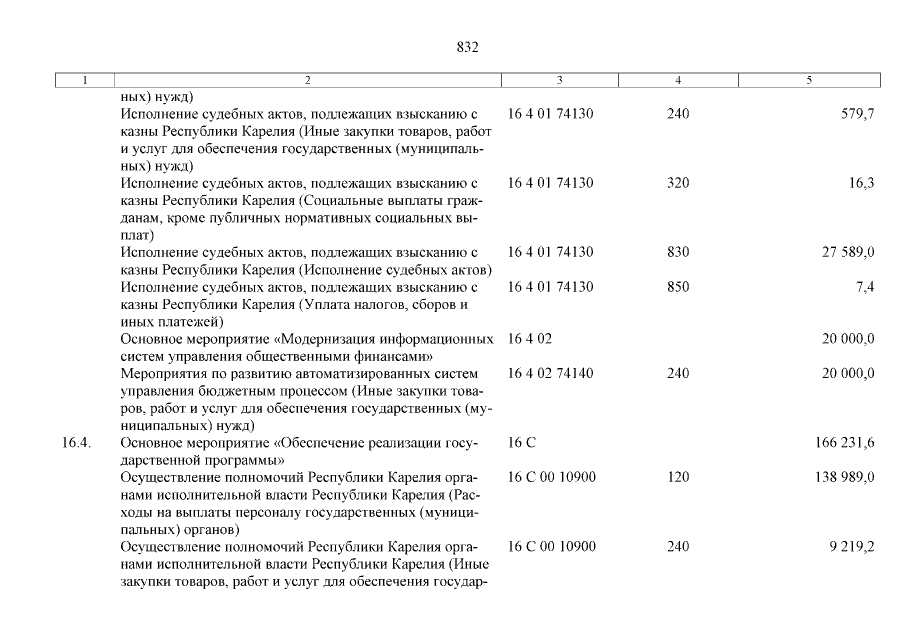 832

| 1 | 2 | 3 | 4 | 5 |
|---|---|---|---|---|
| | ных) нужд) | | | |
| | Исполнение судебных актов, подлежащих взысканию с казны Республики Карелия (Иные закупки товаров, работ и услуг для обеспечения государственных (муниципальных) нужд) | 16 4 01 74130 | 240 | 579,7 |
| | Исполнение судебных актов, подлежащих взысканию с казны Республики Карелия (Социальные выплаты гражданам, кроме публичных нормативных социальных выплат) | 16 4 01 74130 | 320 | 16,3 |
| | Исполнение судебных актов, подлежащих взысканию с казны Республики Карелия (Исполнение судебных актов) | 16 4 01 74130 | 830 | 27 589,0 |
| | Исполнение судебных актов, подлежащих взысканию с казны Республики Карелия (Уплата налогов, сборов и иных платежей) | 16 4 01 74130 | 850 | 7,4 |
| | Основное мероприятие «Модернизация информационных систем управления общественными финансами» | 16 4 02 | | 20 000,0 |
| | Мероприятия по развитию автоматизированных систем управления бюджетным процессом (Иные закупки товаров, работ и услуг для обеспечения государственных (муниципальных) нужд) | 16 4 02 74140 | 240 | 20 000,0 |
| 16.4. | Основное мероприятие «Обеспечение реализации государственной программы» | 16 С | | 166 231,6 |
| | Осуществление полномочий Республики Карелия органами исполнительной власти Республики Карелия (Расходы на выплаты персоналу государственных (муниципальных) органов) | 16 С 00 10900 | 120 | 138 989,0 |
| | Осуществление полномочий Республики Карелия органами исполнительной власти Республики Карелия (Иные закупки товаров, работ и услуг для обеспечения государ- | 16 С 00 10900 | 240 | 9 219,2 |